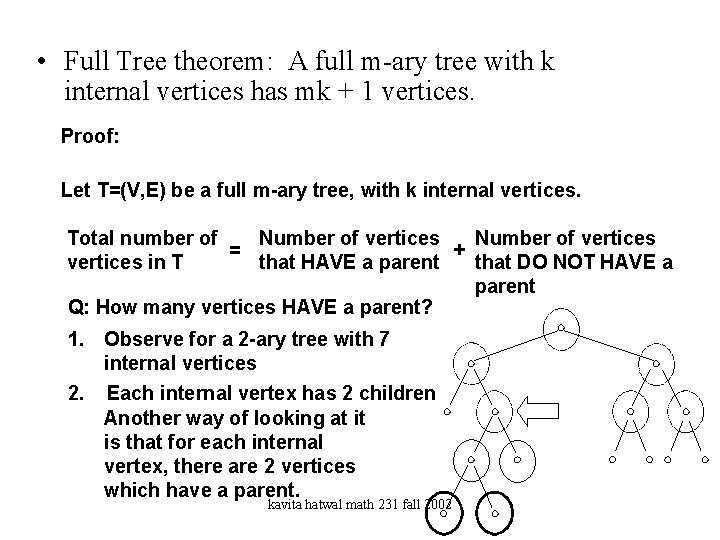 • Full Tree theorem: A full m-ary tree with k internal vertices has mk + 1 vertices.

Proof:

Let T=(V,E) be a full m-ary tree, with k internal vertices.

Total number of vertices in T = Number of vertices that HAVE a parent + Number of vertices that DO NOT HAVE a parent

Q: How many vertices HAVE a parent?

1. Observe for a 2-ary tree with 7 internal vertices

2. Each internal vertex has 2 children Another way of looking at it is that for each internal vertex, there are 2 vertices which have a parent.

kavita hatwal math 231 fall 2002